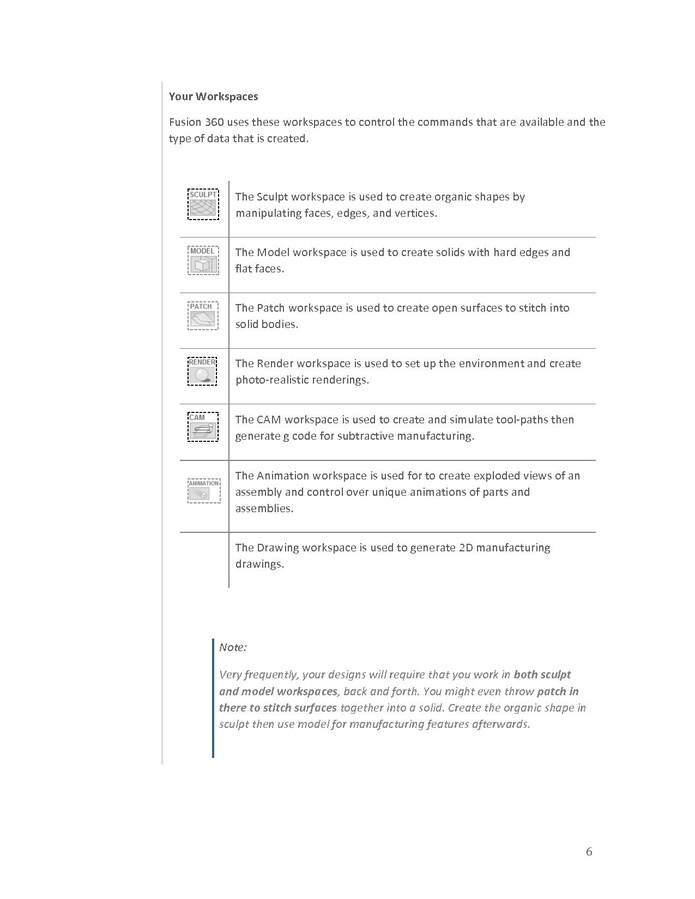 Your Workspaces

Fusion 360 uses these workspaces to control the commands that are available and the type of data that is created.

| SCULPT | The Sculpt workspace is used to create organic shapes by manipulating faces, edges, and vertices. |
|---|---|
| MODEL | The Model workspace is used to create solids with hard edges and flat faces. |
| PATCH | The Patch workspace is used to create open surfaces to stitch into solid bodies. |
| RENDER | The Render workspace is used to set up the environment and create photo-realistic renderings. |
| CAM | The CAM workspace is used to create and simulate tool-paths then generate g code for subtractive manufacturing. |
| ANIMATION | The Animation workspace is used for to create exploded views of an assembly and control over unique animations of parts and assemblies. |
| | The Drawing workspace is used to generate 2D manufacturing drawings. |

Note:

Very frequently, your designs will require that you work in both sculpt and model workspaces, back and forth. You might even throw patch in there to stitch surfaces together into a solid. Create the organic shape in sculpt then use model for manufacturing features afterwards.

6